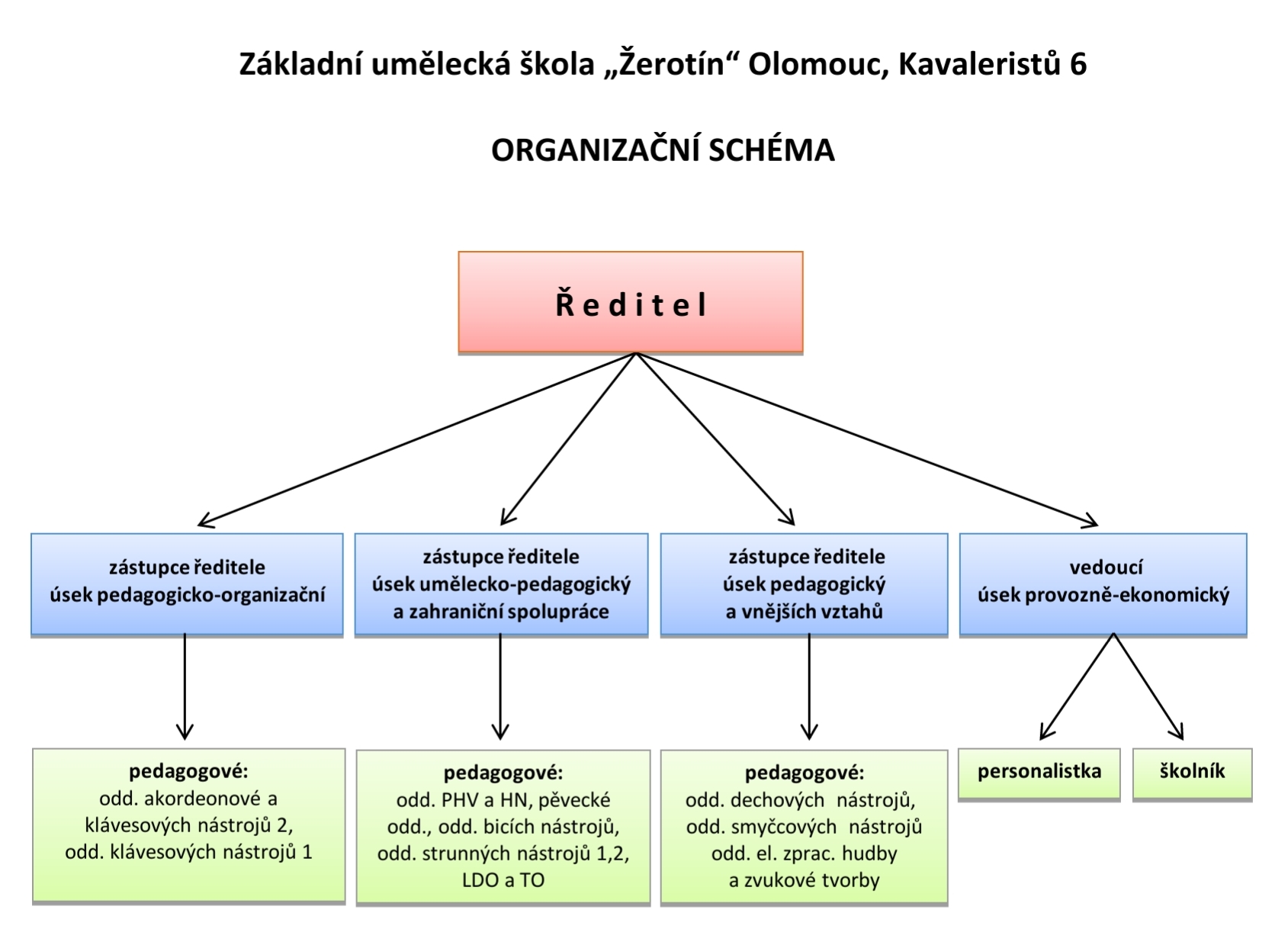 Základní umělecká škola „Žerotín“ Olomouc, Kavaleristů 6

ORGANIZAČNÍ SCHÉMA

Ředitel

zástupce ředitele
úsek pedagogicko-organizační

zástupce ředitele
úsek umělecko-pedagogický
a zahraniční spolupráce

zástupce ředitele
úsek pedagogický
a vnějších vztahů

vedoucí
úsek provozně-ekonomický

pedagogové:
odd. akordeonové a klávesových nástrojů 2,
odd. klávesových nástrojů 1

pedagogové:
odd. PHV a HN, pěvecké odd., odd. bicích nástrojů,
odd. strunných nástrojů 1,2,
LDO a TO

pedagogové:
odd. dechových nástrojů,
odd. smyčcových nástrojů
odd. el. zprac. hudby
a zvukové tvorby

personalistka

školník